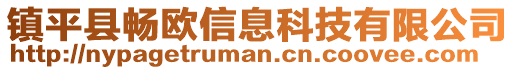 镇平县畅欧信息科技有限公司
http://nypagetruman.cn.coovee.com